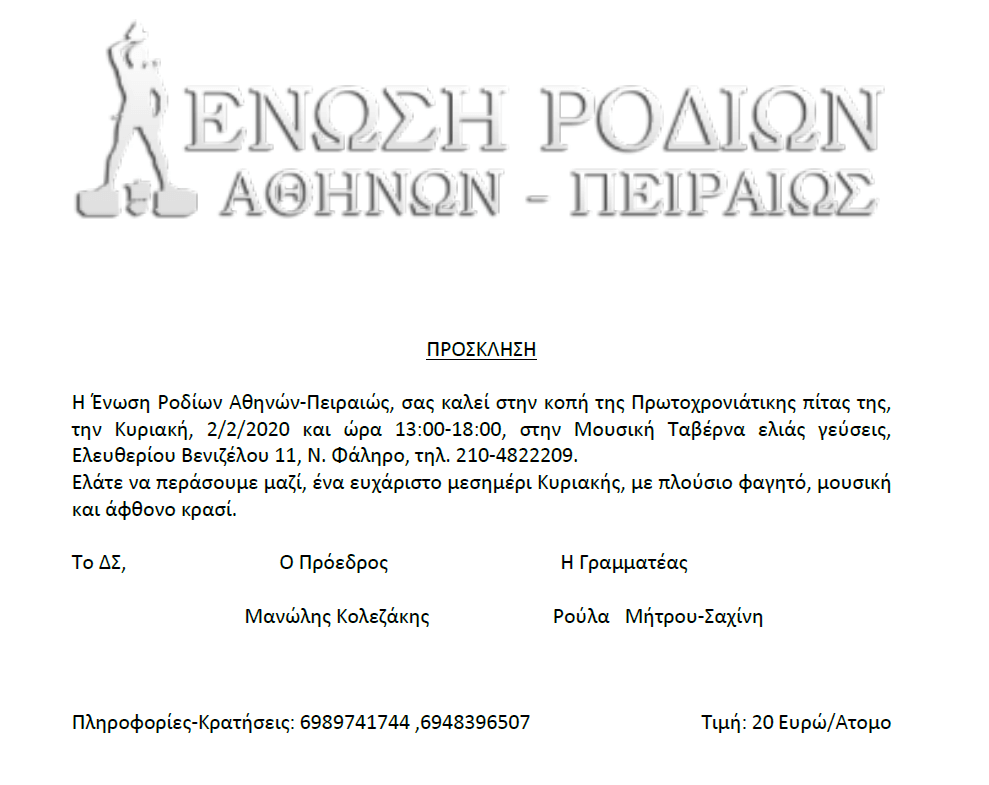 ΕΝΩΣΗ ΡΟΔΙΩΝ
ΑΘΗΝΩΝ - ΠΕΙΡΑΙΩΣ

ΠΡΟΣΚΛΗΣΗ

Η Ένωση Ροδίων Αθηνών-Πειραιώς, σας καλεί στην κοπή της Πρωτοχρονιάτικης πίτας της, την Κυριακή, 2/2/2020 και ώρα 13:00-18:00, στην Μουσική Ταβέρνα ελιάς γεύσεις, Ελευθερίου Βενιζέλου 11, Ν. Φάληρο, τηλ. 210-4822209.
Ελάτε να περάσουμε μαζί, ένα ευχάριστο μεσημέρι Κυριακής, με πλούσιο φαγητό, μουσική και άφθονο κρασί.

Το ΔΣ, Ο Πρόεδρος Η Γραμματέας

Μανώλης Κολεζάκης Ρούλα Μήτρου-Σαχίνη

Πληροφορίες-Κρατήσεις: 6989741744 ,6948396507 Τιμή: 20 Ευρώ/Ατομο